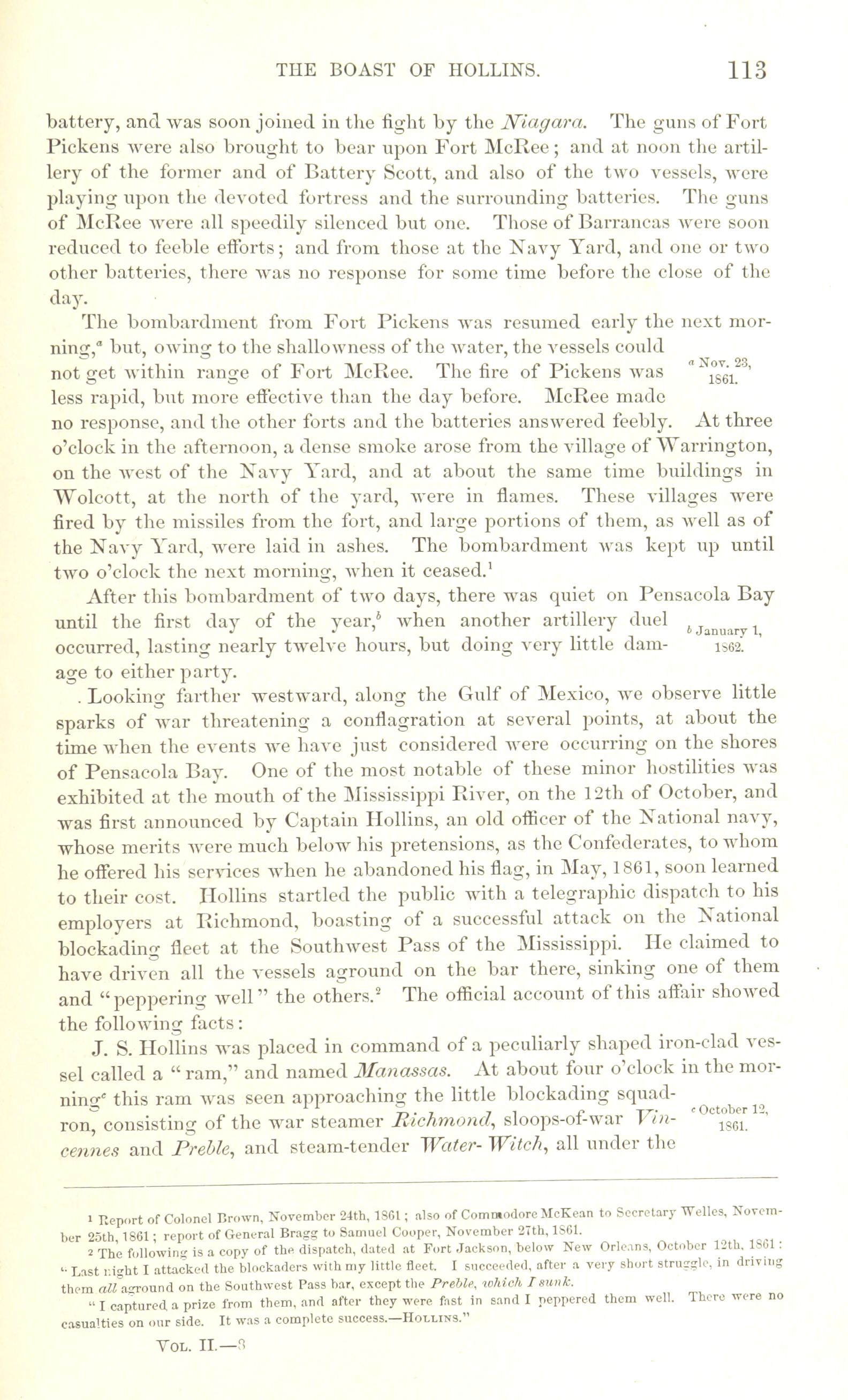 THE BOAST OF HOLLINS. 113

battery, and was soon joined in the fight by the Niagara. The guns of Fort Pickens were also brought to bear upon Fort McRee; and at noon the artillery of the former and of Battery Scott, and also of the two vessels, were playing upon the devoted fortress and the surrounding batteries. The guns of McRee were all speedily silenced but one. Those of Barrancas were soon reduced to feeble efforts; and from those at the Navy Yard, and one or two other batteries, there was no response for some time before the close of the day.

The bombardment from Fort Pickens was resumed early the next morning,$^a$ but, owing to the shallowness of the water, the vessels could not get within range of Fort McRee. The fire of Pickens was less rapid, but more effective than the day before. McRee made no response, and the other forts and the batteries answered feebly. At three o'clock in the afternoon, a dense smoke arose from the village of Warrington, on the west of the Navy Yard, and at about the same time buildings in Wolcott, at the north of the yard, were in flames. These villages were fired by the missiles from the fort, and large portions of them, as well as of the Navy Yard, were laid in ashes. The bombardment was kept up until two o'clock the next morning, when it ceased.$^1$

$^a$ Nov. 23, 1861.

After this bombardment of two days, there was quiet on Pensacola Bay until the first day of the year,$^b$ when another artillery duel occurred, lasting nearly twelve hours, but doing very little damage to either party.

$^b$ January 1, 1862.

. Looking farther westward, along the Gulf of Mexico, we observe little sparks of war threatening a conflagration at several points, at about the time when the events we have just considered were occurring on the shores of Pensacola Bay. One of the most notable of these minor hostilities was exhibited at the mouth of the Mississippi River, on the 12th of October, and was first announced by Captain Hollins, an old officer of the National navy, whose merits were much below his pretensions, as the Confederates, to whom he offered his services when he abandoned his flag, in May, 1861, soon learned to their cost. Hollins startled the public with a telegraphic dispatch to his employers at Richmond, boasting of a successful attack on the National blockading fleet at the Southwest Pass of the Mississippi. He claimed to have driven all the vessels aground on the bar there, sinking one of them and "peppering well" the others.$^2$ The official account of this affair showed the following facts:

J. S. Hollins was placed in command of a peculiarly shaped iron-clad vessel called a "ram," and named Manassas. At about four o'clock in the morning$^c$ this ram was seen approaching the little blockading squadron, consisting of the war steamer Richmond, sloops-of-war Vincennes and Preble, and steam-tender Water-Witch, all under the

$^c$ October 12, 1861.

$^1$ Report of Colonel Brown, November 24th, 1861; also of Commodore McKean to Secretary Welles, November 25th, 1861; report of General Bragg to Samuel Cooper, November 27th, 1861.

$^2$ The following is a copy of the dispatch, dated at Fort Jackson, below New Orleans, October 12th, 1861: "Last night I attacked the blockaders with my little fleet. I succeeded, after a very short struggle, in driving them all aground on the Southwest Pass bar, except the Preble, which I sunk.

"I captured a prize from them, and after they were fast in sand I peppered them well. There were no casualties on our side. It was a complete success.—HOLLINS."

VOL. II.—8